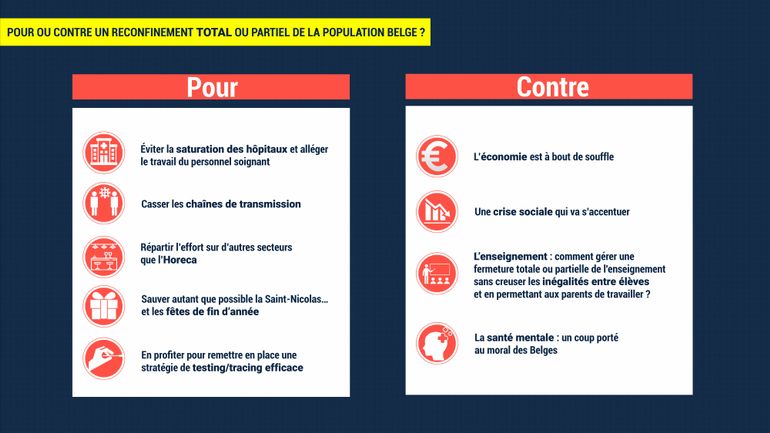 POUR OU CONTRE UN RECONFINEMENT TOTAL OU PARTIEL DE LA POPULATION BELGE ?

Pour

Éviter la saturation des hôpitaux et alléger le travail du personnel soignant

Casser les chaînes de transmission

Répartir l'effort sur d'autres secteurs que l'Horeca

Sauver autant que possible la Saint-Nicolas... et les fêtes de fin d'année

En profiter pour remettre en place une stratégie de testing/tracing efficace

Contre

L'économie est à bout de souffle

Une crise sociale qui va s'accentuer

L'enseignement : comment gérer une fermeture totale ou partielle de l'enseignement sans creuser les inégalités entre élèves et en permettant aux parents de travailler ?

La santé mentale : un coup porté au moral des Belges